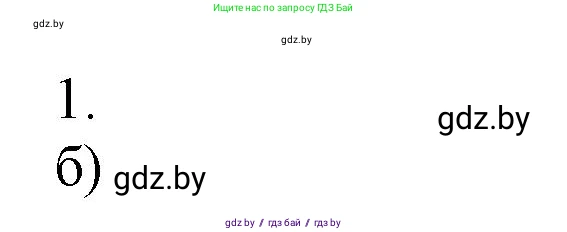 Ищите нас по запросу ГДЗ Бай

gdz.by

gdz.by

1.

gdz.by

б) gdz.by

gdz by / гдз бай / гдз by